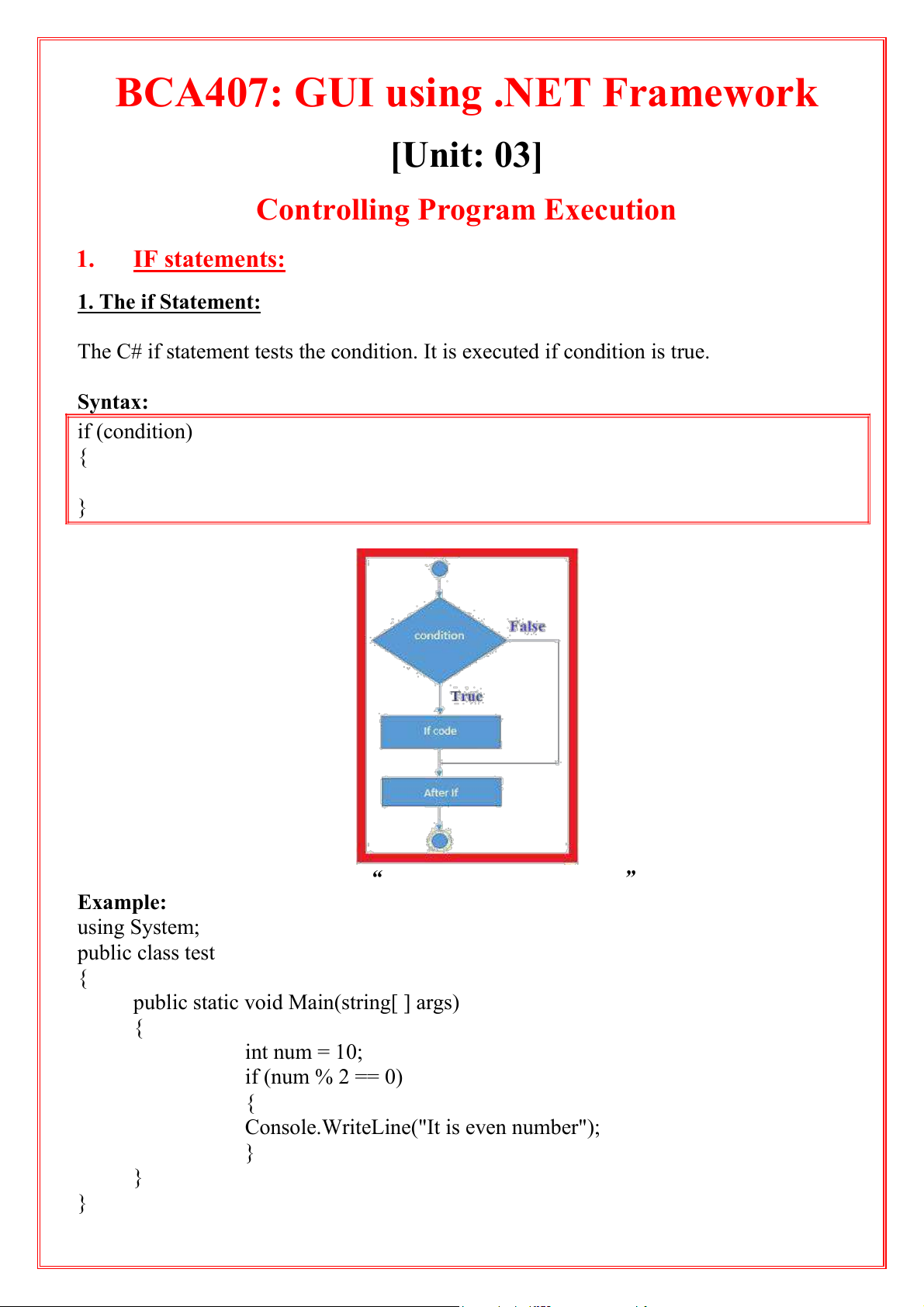 BCA407: GUI using .NET Framework

[Unit: 03]

Controlling Program Execution

1. IF statements:

1. The if Statement:

The C# if statement tests the condition. It is executed if condition is true.

Syntax:

if (condition)
{

}

condition

False

True

If code

After If

“ ”

Example:
using System;
public class test
{
public static void Main(string[ ] args)
{
int num = 10;
if (num % 2 == 0)
{
Console.WriteLine("It is even number");
}
}
}